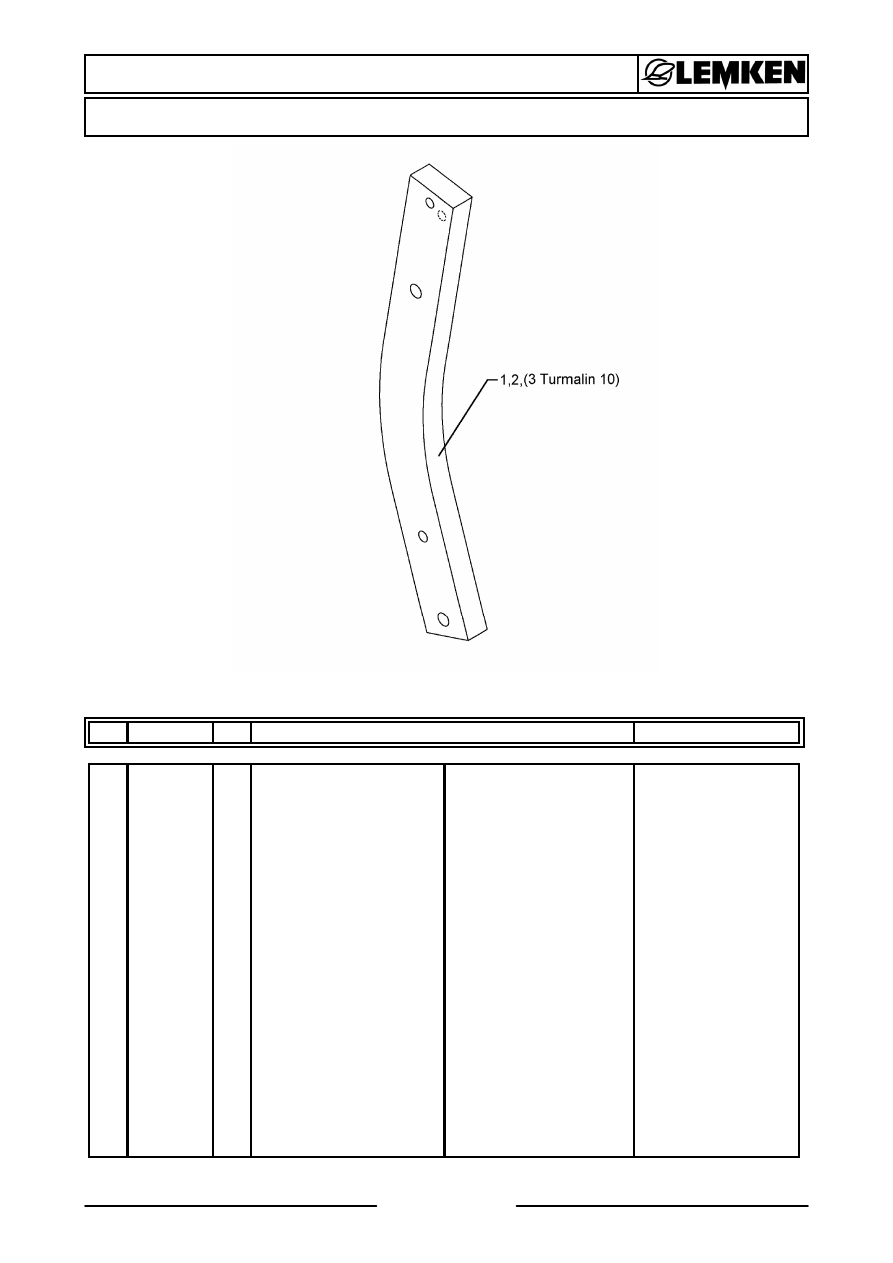 LEMKEN

1,2,(3 Turmalin 10)